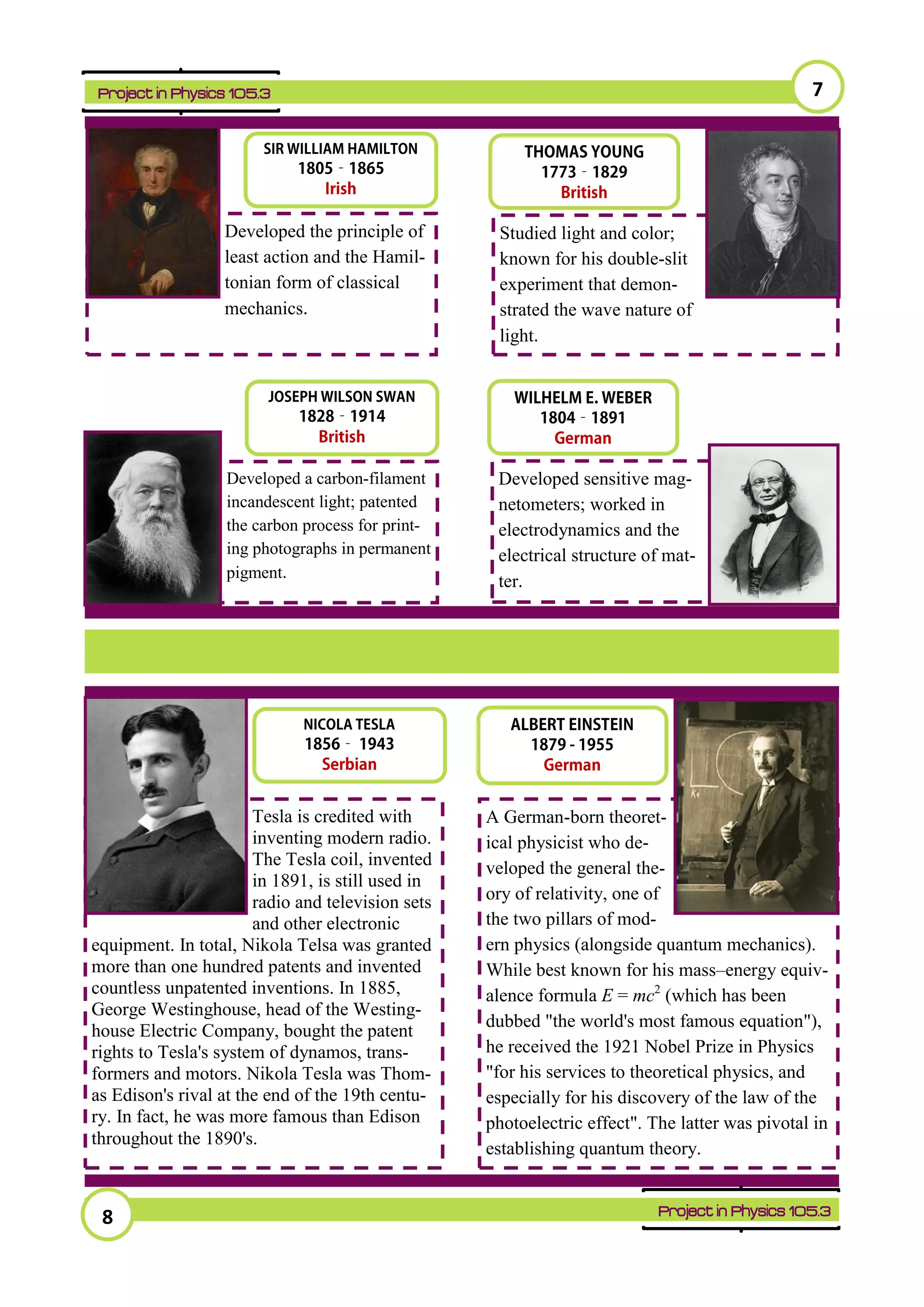 Project in Physics 105.3

7

SIR WILLIAM HAMILTON
1805 - 1865
Irish

Developed the principle of least action and the Hamiltonian form of classical mechanics.

THOMAS YOUNG
1773 - 1829
British

Studied light and color; known for his double-slit experiment that demonstrated the wave nature of light.

JOSEPH WILSON SWAN
1828 - 1914
British

Developed a carbon-filament incandescent light; patented the carbon process for printing photographs in permanent pigment.

WILHELM E. WEBER
1804 - 1891
German

Developed sensitive magnetometers; worked in electrodynamics and the electrical structure of matter.

NICOLA TESLA
1856 - 1943
Serbian

Tesla is credited with inventing modern radio. The Tesla coil, invented in 1891, is still used in radio and television sets and other electronic equipment. In total, Nikola Telsa was granted more than one hundred patents and invented countless unpatented inventions. In 1885, George Westinghouse, head of the Westinghouse Electric Company, bought the patent rights to Tesla's system of dynamos, transformers and motors. Nikola Tesla was Thomas Edison's rival at the end of the 19th century. In fact, he was more famous than Edison throughout the 1890's.

ALBERT EINSTEIN
1879 - 1955
German

A German-born theoretical physicist who developed the general theory of relativity, one of the two pillars of modern physics (alongside quantum mechanics). While best known for his mass–energy equivalence formula $E = mc^2$ (which has been dubbed "the world's most famous equation"), he received the 1921 Nobel Prize in Physics "for his services to theoretical physics, and especially for his discovery of the law of the photoelectric effect". The latter was pivotal in establishing quantum theory.

8

Project in Physics 105.3